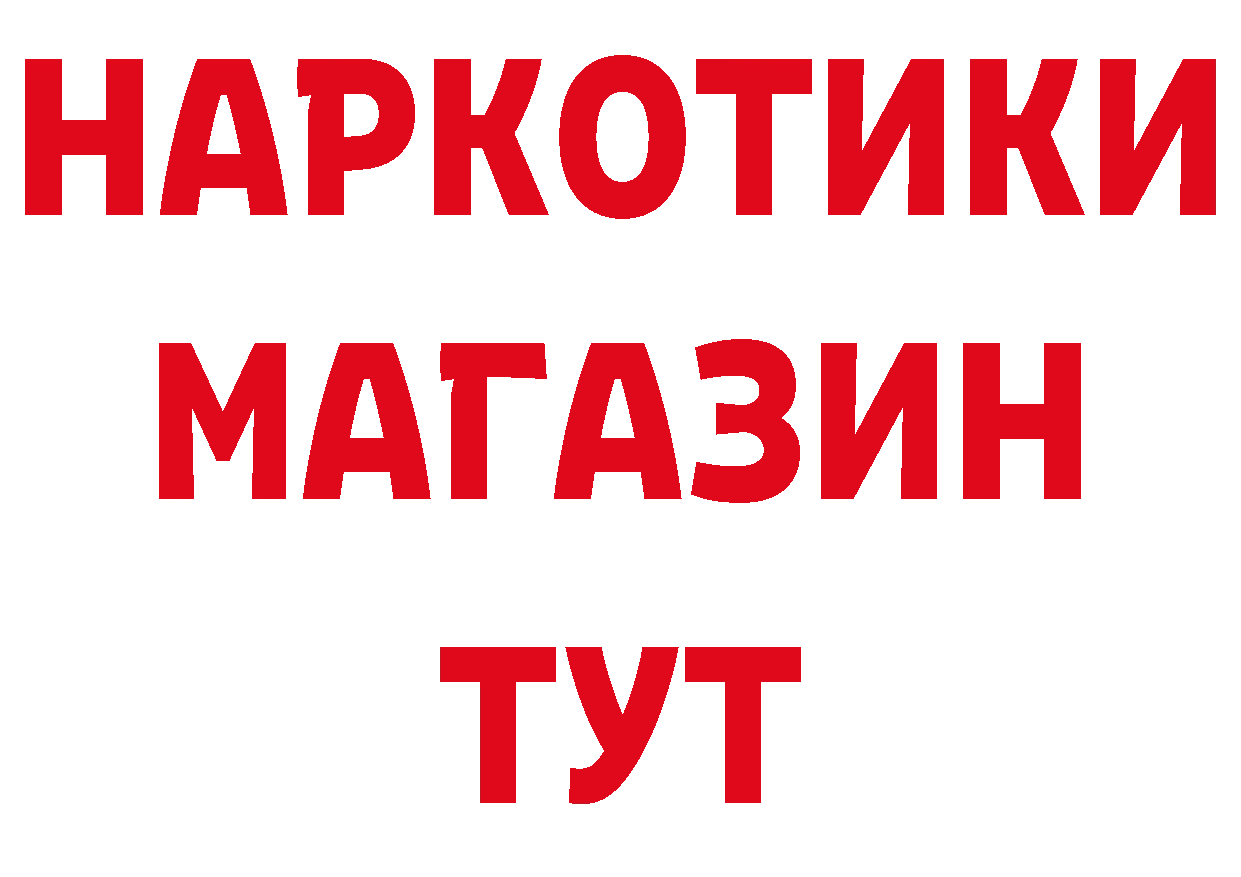 НАРКОТИКИ
МАГАЗИН
ТУТ